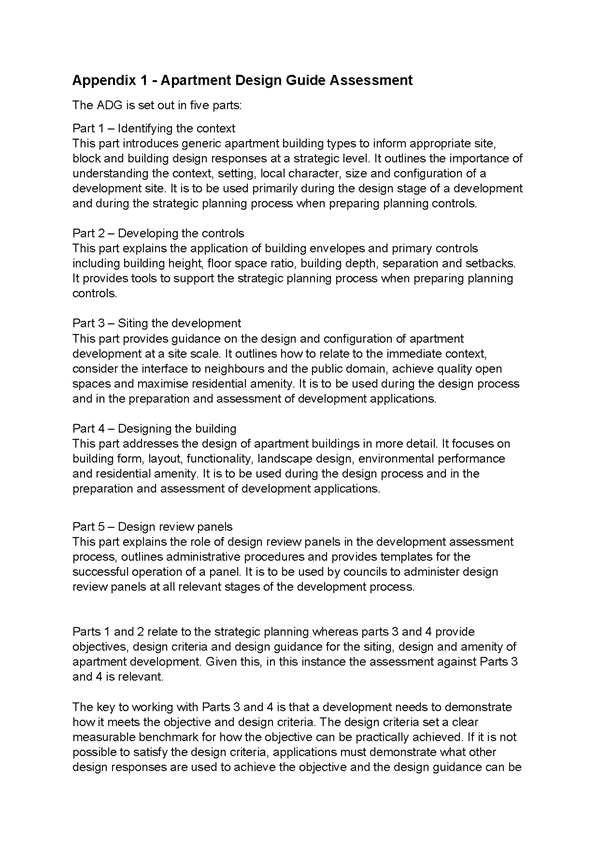 Appendix 1 - Apartment Design Guide Assessment

The ADG is set out in five parts:

Part 1 – Identifying the context
This part introduces generic apartment building types to inform appropriate site, block and building design responses at a strategic level. It outlines the importance of understanding the context, setting, local character, size and configuration of a development site. It is to be used primarily during the design stage of a development and during the strategic planning process when preparing planning controls.

Part 2 – Developing the controls
This part explains the application of building envelopes and primary controls including building height, floor space ratio, building depth, separation and setbacks. It provides tools to support the strategic planning process when preparing planning controls.

Part 3 – Siting the development
This part provides guidance on the design and configuration of apartment development at a site scale. It outlines how to relate to the immediate context, consider the interface to neighbours and the public domain, achieve quality open spaces and maximise residential amenity. It is to be used during the design process and in the preparation and assessment of development applications.

Part 4 – Designing the building
This part addresses the design of apartment buildings in more detail. It focuses on building form, layout, functionality, landscape design, environmental performance and residential amenity. It is to be used during the design process and in the preparation and assessment of development applications.

Part 5 – Design review panels
This part explains the role of design review panels in the development assessment process, outlines administrative procedures and provides templates for the successful operation of a panel. It is to be used by councils to administer design review panels at all relevant stages of the development process.

Parts 1 and 2 relate to the strategic planning whereas parts 3 and 4 provide objectives, design criteria and design guidance for the siting, design and amenity of apartment development. Given this, in this instance the assessment against Parts 3 and 4 is relevant.

The key to working with Parts 3 and 4 is that a development needs to demonstrate how it meets the objective and design criteria. The design criteria set a clear measurable benchmark for how the objective can be practically achieved. If it is not possible to satisfy the design criteria, applications must demonstrate what other design responses are used to achieve the objective and the design guidance can be